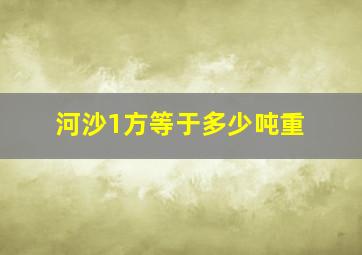 河沙1方等于多少吨重